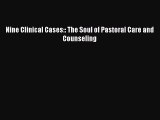 Nine Clinical Cases:: The Soul of Pastoral Care and Counseling